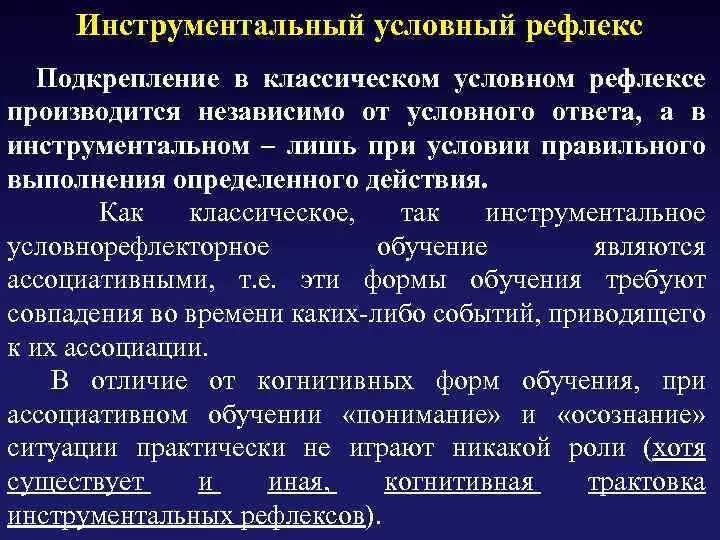 Инструментальный условный рефлекс

Подкрепление в классическом условном рефлексе производится независимо от условного ответа, а в инструментальном – лишь при условии правильного выполнения определенного действия.

Как классическое, так инструментальное условнорефлекторное обучение являются ассоциативными, т.е. эти формы обучения требуют совпадения во времени каких-либо событий, приводящего к их ассоциации.

В отличие от когнитивных форм обучения, при ассоциативном обучении «понимание» и «осознание» ситуации практически не играют никакой роли (хотя существует и иная, когнитивная трактовка инструментальных рефлексов).